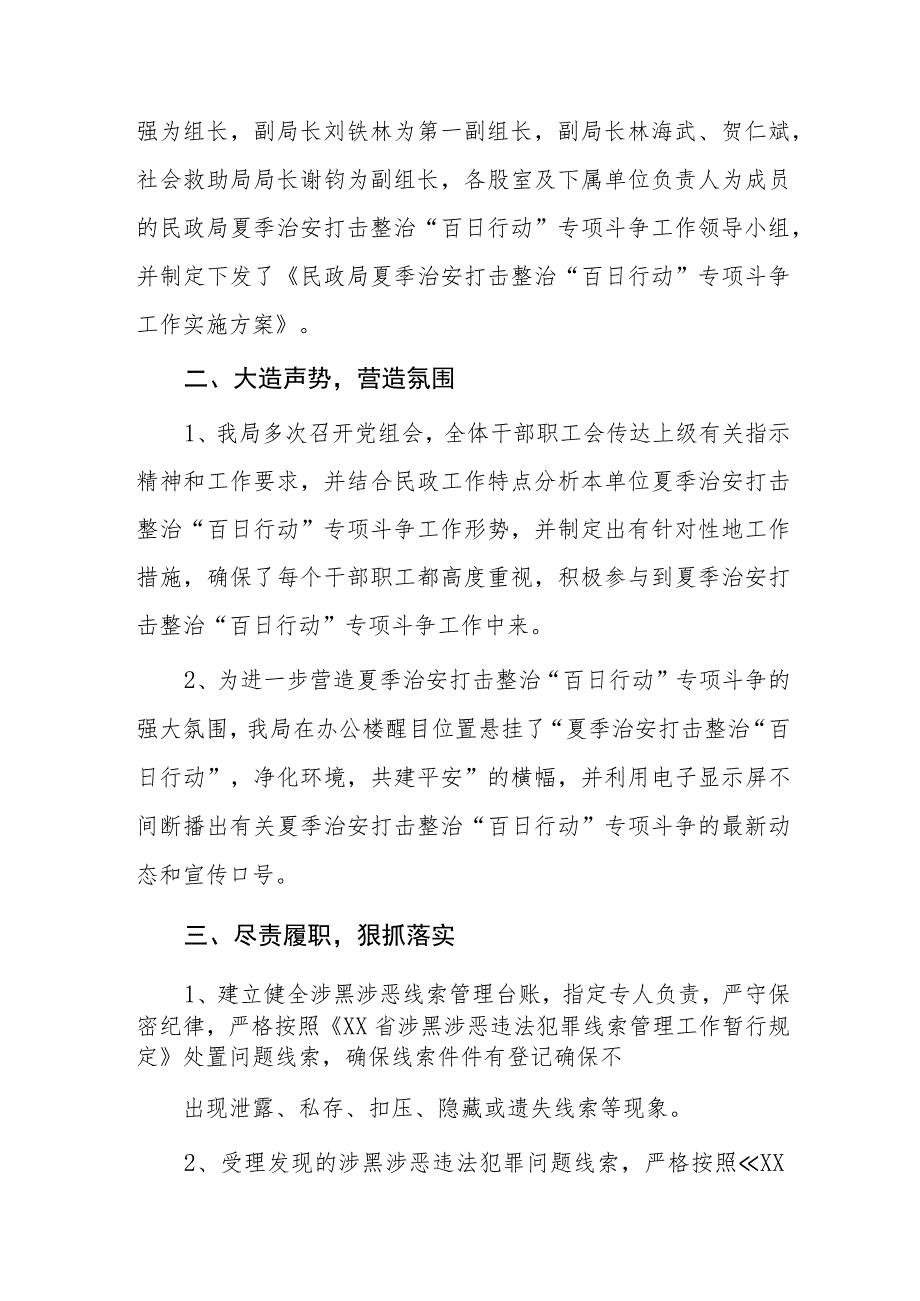 强为组长，副局长刘铁林为第一副组长，副局长林海武、贺仁斌，社会救助局局长谢钧为副组长，各股室及下属单位负责人为成员的民政局夏季治安打击整治“百日行动”专项斗争工作领导小组，并制定下发了《民政局夏季治安打击整治“百日行动”专项斗争工作实施方案》。

二、大造声势，营造氛围

1、我局多次召开党组会，全体干部职工会传达上级有关指示精神和工作要求，并结合民政工作特点分析本单位夏季治安打击整治“百日行动”专项斗争工作形势，并制定出有针对性地工作措施，确保了每个干部职工都高度重视，积极参与到夏季治安打击整治“百日行动”专项斗争工作中来。

2、为进一步营造夏季治安打击整治“百日行动”专项斗争的强大氛围，我局在办公楼醒目位置悬挂了“夏季治安打击整治“百日行动”，净化环境，共建平安”的横幅，并利用电子显示屏不间断播出有关夏季治安打击整治“百日行动”专项斗争的最新动态和宣传口号。

三、尽责履职，狠抓落实

1、建立健全涉黑涉恶线索管理台账，指定专人负责，严守保密纪律，严格按照《XX省涉黑涉恶违法犯罪线索管理工作暂行规定》处置问题线索，确保线索件件有登记确保不

出现泄露、私存、扣压、隐藏或遗失线索等现象。

2、受理发现的涉黑涉恶违法犯罪问题线索，严格按照≪XX